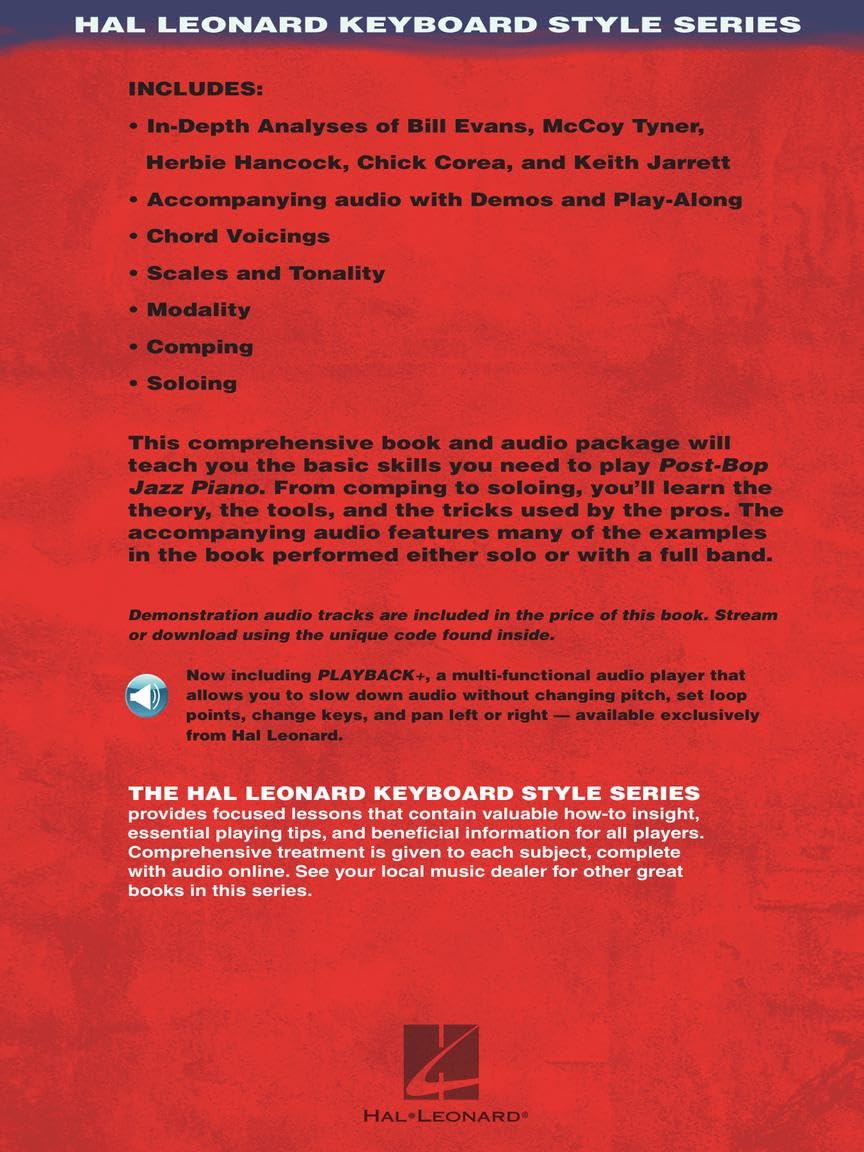 HAL LEONARD KEYBOARD STYLE SERIES

INCLUDES:

• In-Depth Analyses of Bill Evans, McCoy Tyner, Herbie Hancock, Chick Corea, and Keith Jarrett
• Accompanying audio with Demos and Play-Along
• Chord Voicings
• Scales and Tonality
• Modality
• Comping
• Soloing

This comprehensive book and audio package will teach you the basic skills you need to play Post-Bop Jazz Piano. From comping to soloing, you'll learn the theory, the tools, and the tricks used by the pros. The accompanying audio features many of the examples in the book performed either solo or with a full band.

Demonstration audio tracks are included in the price of this book. Stream or download using the unique code found inside.

Now including PLAYBACK+, a multi-functional audio player that allows you to slow down audio without changing pitch, set loop points, change keys, and pan left or right — available exclusively from Hal Leonard.

THE HAL LEONARD KEYBOARD STYLE SERIES
provides focused lessons that contain valuable how-to insight, essential playing tips, and beneficial information for all players. Comprehensive treatment is given to each subject, complete with audio online. See your local music dealer for other great books in this series.

HAL•LEONARD®